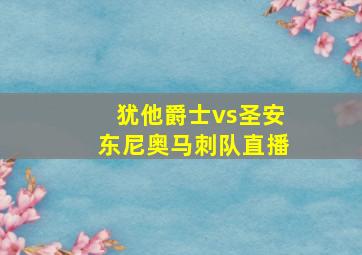 犹他爵士vs圣安东尼奥马刺队直播